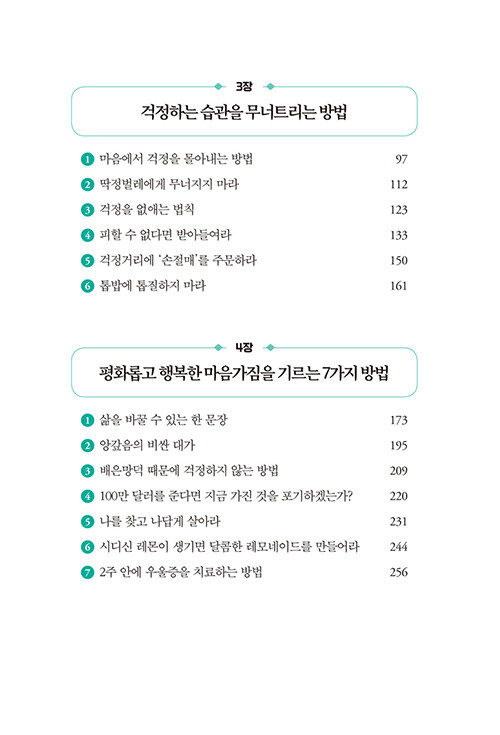 3장

걱정하는 습관을 무너트리는 방법

1 마음에서 걱정을 몰아내는 방법 97
2 딱정벌레에게 무너지지 마라 112
3 걱정을 없애는 법칙 123
4 피할 수 없다면 받아들여라 133
5 걱정거리에 '손절매'를 주문하라 150
6 톱밥에 톱질하지 마라 161

4장

평화롭고 행복한 마음가짐을 기르는 7가지 방법

1 삶을 바꿀 수 있는 한 문장 173
2 앙갚음의 비싼 대가 195
3 배은망덕 때문에 걱정하지 않는 방법 209
4 100만 달러를 준다면 지금 가진 것을 포기하겠는가? 220
5 나를 찾고 나답게 살아라 231
6 시디신 레몬이 생기면 달콤한 레모네이드를 만들어라 244
7 2주 안에 우울증을 치료하는 방법 256